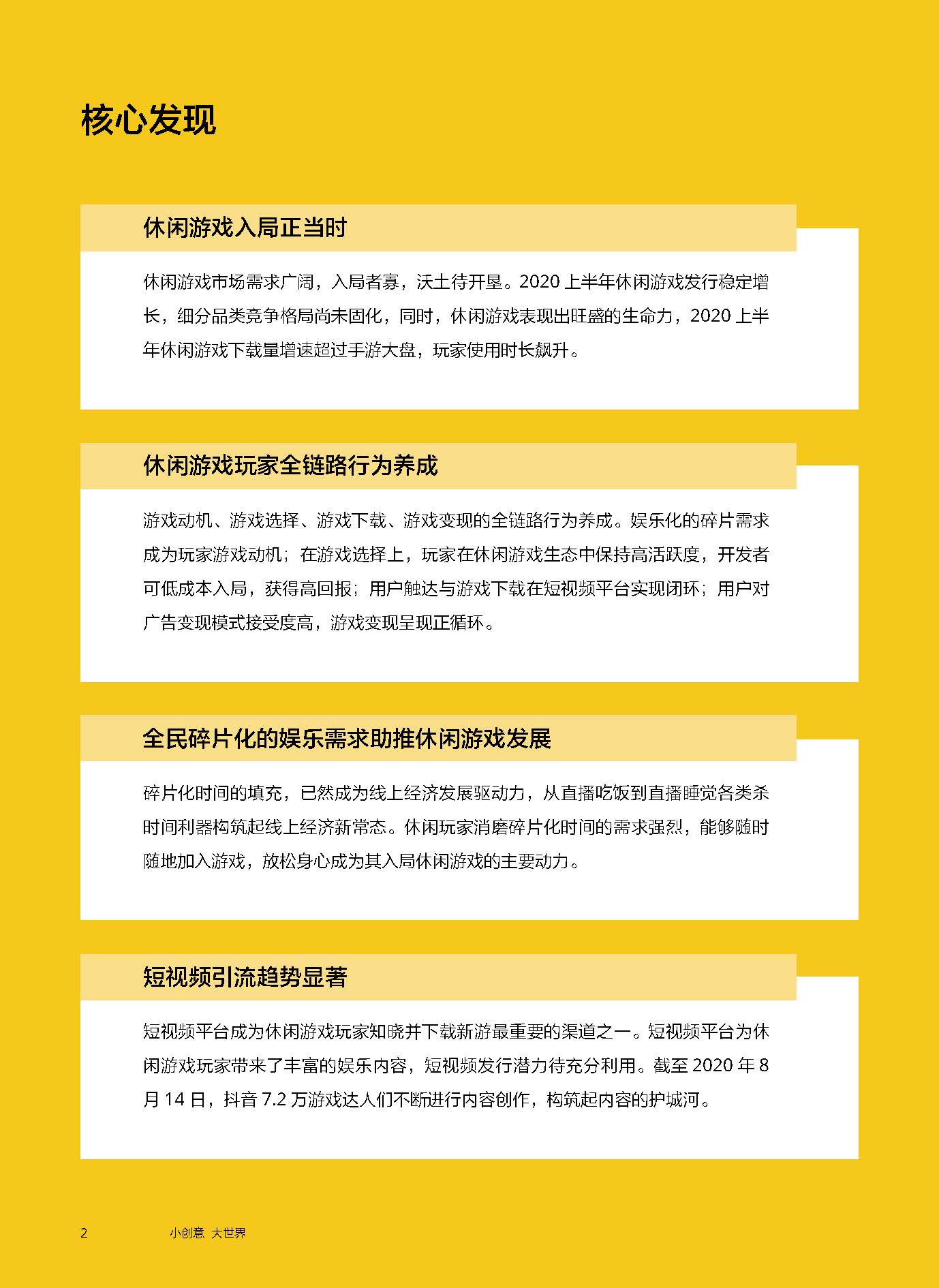 核心发现

休闲游戏入局正当时

休闲游戏市场需求广阔，入局者寡，沃土待开垦。2020 上半年休闲游戏发行稳定增长，细分品类竞争格局尚未固化，同时，休闲游戏表现出旺盛的生命力，2020 上半年休闲游戏下载量增速超过手游大盘，玩家使用时长飙升。

休闲游戏玩家全链路行为养成

游戏动机、游戏选择、游戏下载、游戏变现的全链路行为养成。娱乐化的碎片需求成为玩家游戏动机；在游戏选择上，玩家在休闲游戏生态中保持高活跃度，开发者可低成本入局，获得高回报；用户触达与游戏下载在短视频平台实现闭环；用户对广告变现模式接受度高，游戏变现呈现正循环。

全民碎片化的娱乐需求助推休闲游戏发展

碎片化时间的填充，已然成为线上经济发展驱动力，从直播吃饭到直播睡觉各类杀时间利器构筑起线上经济新常态。休闲玩家消磨碎片化时间的需求强烈，能够随时随地加入游戏，放松身心成为其入局休闲游戏的主要动力。

短视频引流趋势显著

短视频平台成为休闲游戏玩家知晓并下载新游最重要的渠道之一。短视频平台为休闲游戏玩家带来了丰富的娱乐内容，短视频发行潜力待充分利用。截至 2020 年 8 月 14 日，抖音 7.2 万游戏达人们不断进行内容创作，构筑起内容的护城河。

2 小创意 大世界